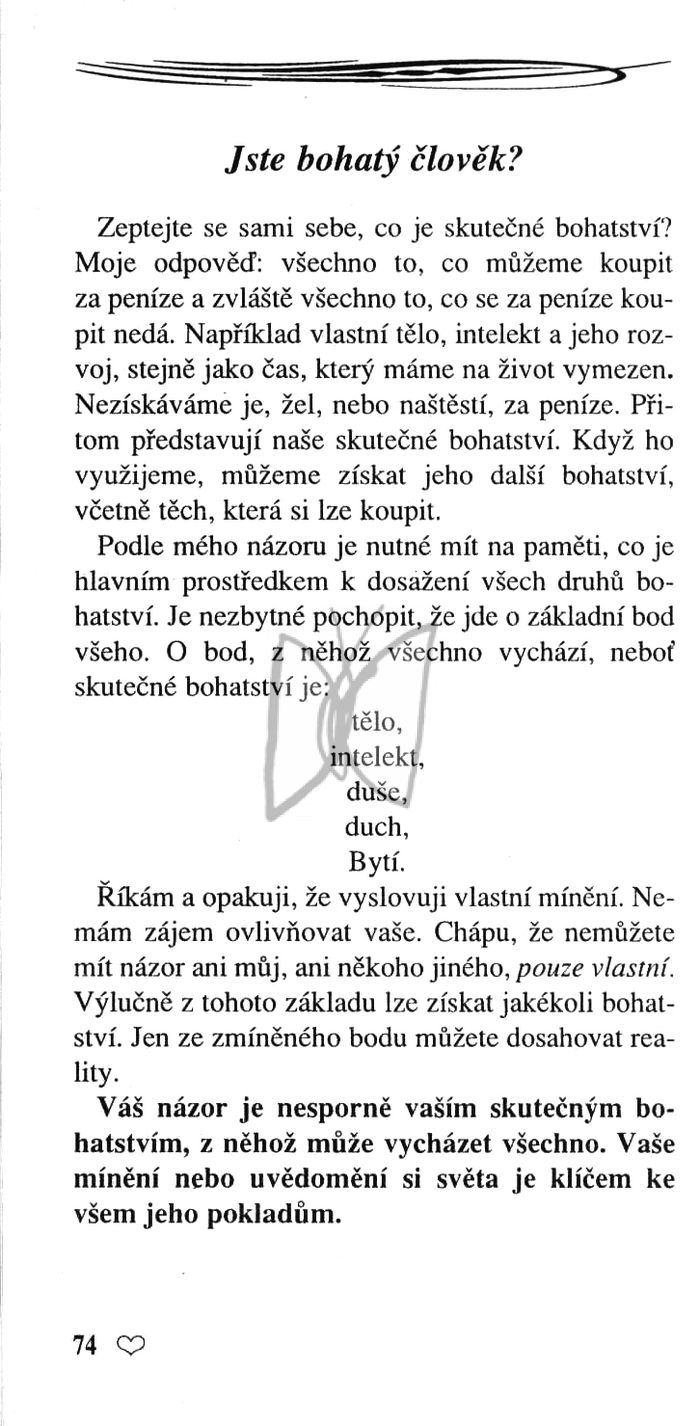 Jste bohatý člověk?

Zeptejte se sami sebe, co je skutečné bohatství? Moje odpověď: všechno to, co můžeme koupit za peníze a zvláště všechno to, co se za peníze koupit nedá. Například vlastní tělo, intelekt a jeho rozvoj, stejně jako čas, který máme na život vymezen. Nezískáváme je, žel, nebo naštěstí, za peníze. Přitom představují naše skutečné bohatství. Když ho využijeme, můžeme získat jeho další bohatství, včetně těch, která si lze koupit.

Podle mého názoru je nutné mít na paměti, co je hlavním prostředkem k dosažení všech druhů bohatství. Je nezbytné pochopit, že jde o základní bod všeho. O bod, z něhož všechno vychází, neboť skutečné bohatství je:

tělo,
intelekt,
duše,
duch,
Bytí.

Říkám a opakuji, že vyslovuji vlastní mínění. Nemám zájem ovlivňovat vaše. Chápu, že nemůžete mít názor ani můj, ani někoho jiného, pouze vlastní. Výlučně z tohoto základu lze získat jakékoli bohatství. Jen ze zmíněného bodu můžete dosahovat reality.

Váš názor je nesporně vaším skutečným bohatstvím, z něhož může vycházet všechno. Vaše mínění nebo uvědomění si světa je klíčem ke všem jeho pokladům.

74